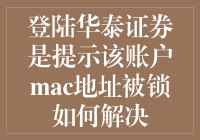 登陆华泰证券是提示该账户mac地址被锁如何解决